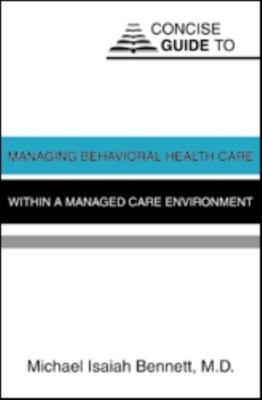 CONCISE GUIDE TO

MANAGING BEHAVIORAL HEALTH CARE

WITHIN A MANAGED CARE ENVIRONMENT

Michael Isaiah Bennett, M.D.